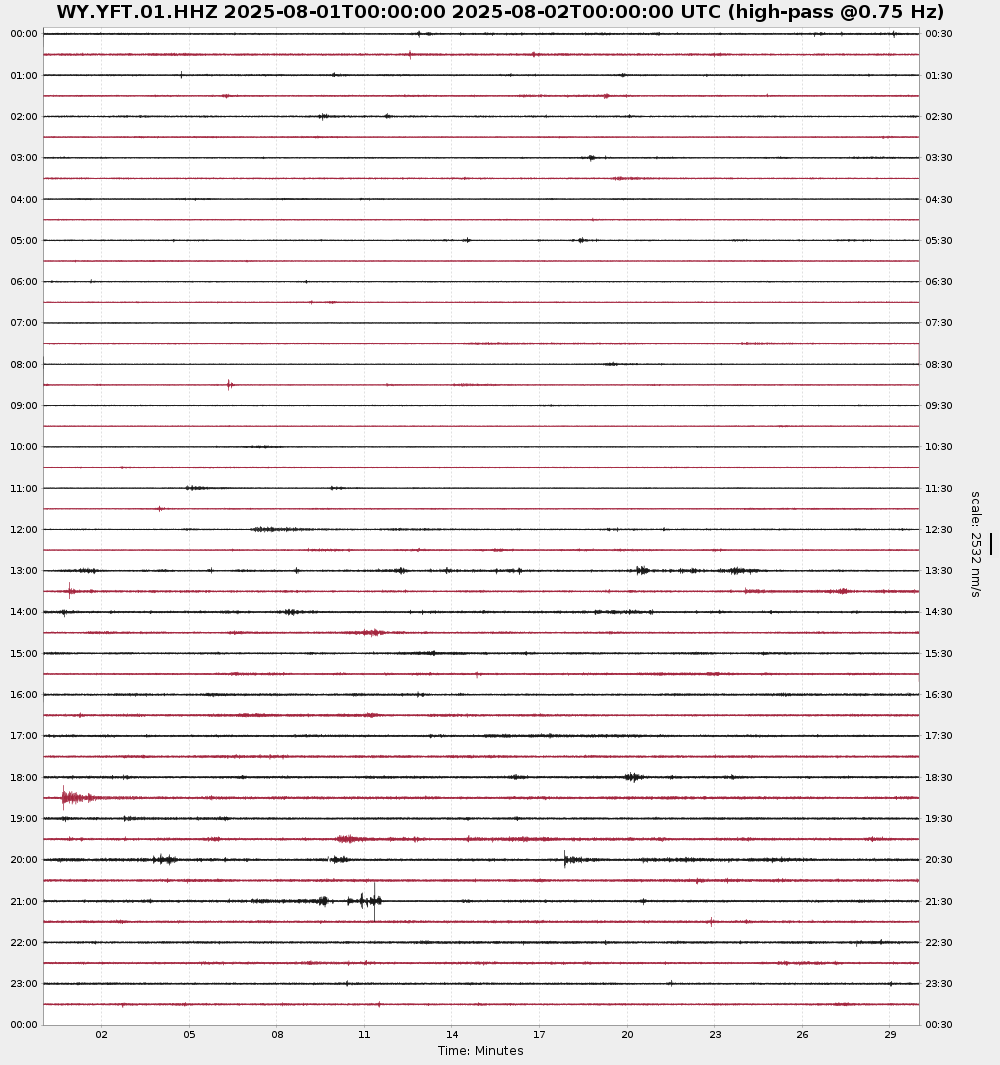 WY.YFT.01.HHZ 2025-08-01T00:00:00 2025-08-02T00:00:00 UTC (high-pass @0.75 Hz)

00:00
01:00
02:00
03:00
04:00
05:00
06:00
07:00
08:00
09:00
10:00
11:00
12:00
13:00
14:00
15:00
16:00
17:00
18:00
19:00
20:00
21:00
22:00
23:00
00:00

00:30
01:30
02:30
03:30
04:30
05:30
06:30
07:30
08:30
09:30
10:30
11:30
12:30
13:30
14:30
15:30
16:30
17:30
18:30
19:30
20:30
21:30
22:30
23:30
00:30

scale: 2532 nm/s

02 05 08 11 14 17 20 23 26 29
Time: Minutes